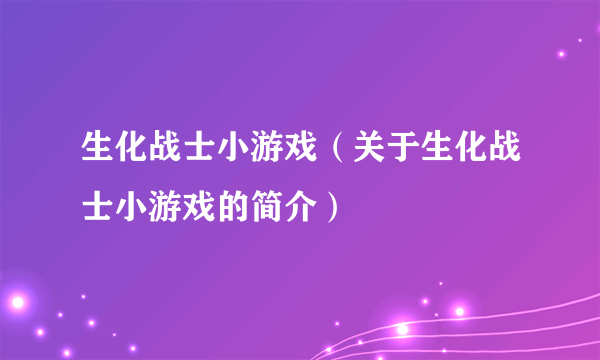 生化战士小游戏（关于生化战士小游戏的简介）